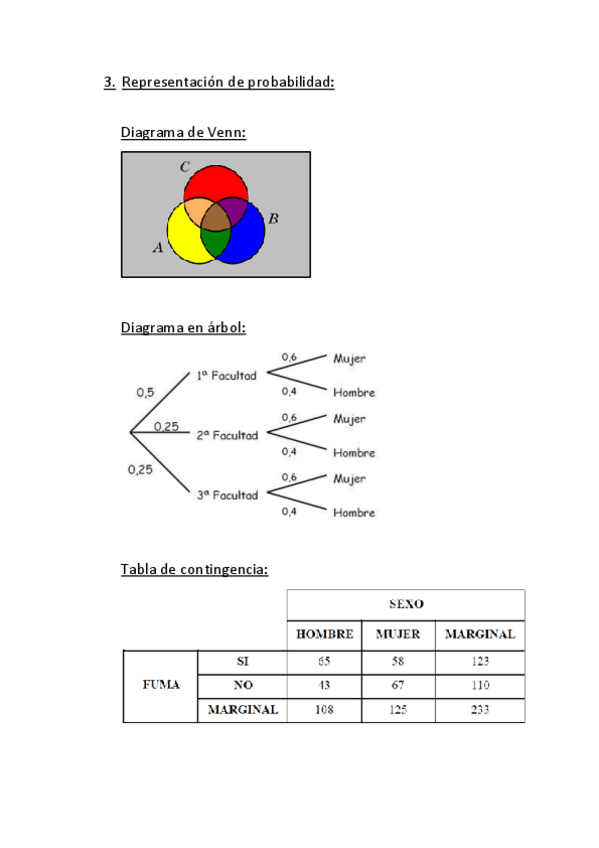 3. Representación de probabilidad:

Diagrama de Venn:

C

B

A

Diagrama en árbol:

0,5

1ª Facultad

0,6 Mujer

0,4 Hombre

0,25

2ª Facultad

0,6 Mujer

0,4 Hombre

0,25

3ª Facultad

0,6 Mujer

0,4 Hombre

Tabla de contingencia:

| | | SEXO | | |
|---|---|---|---|---|
| | | HOMBRE | MUJER | MARGINAL |
| FUMA | SI | 65 | 58 | 123 |
| | NO | 43 | 67 | 110 |
| | MARGINAL | 108 | 125 | 233 |